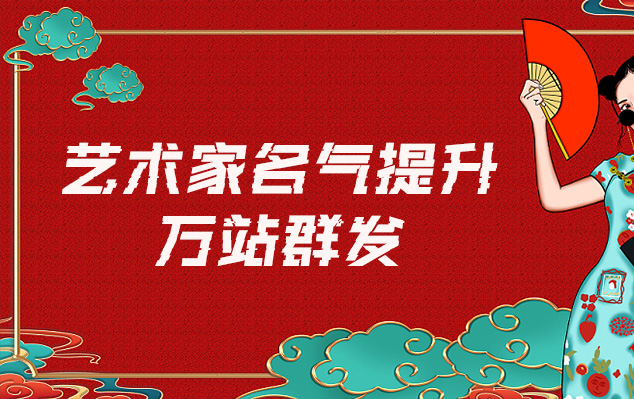 艺术家名气提升
万站群发